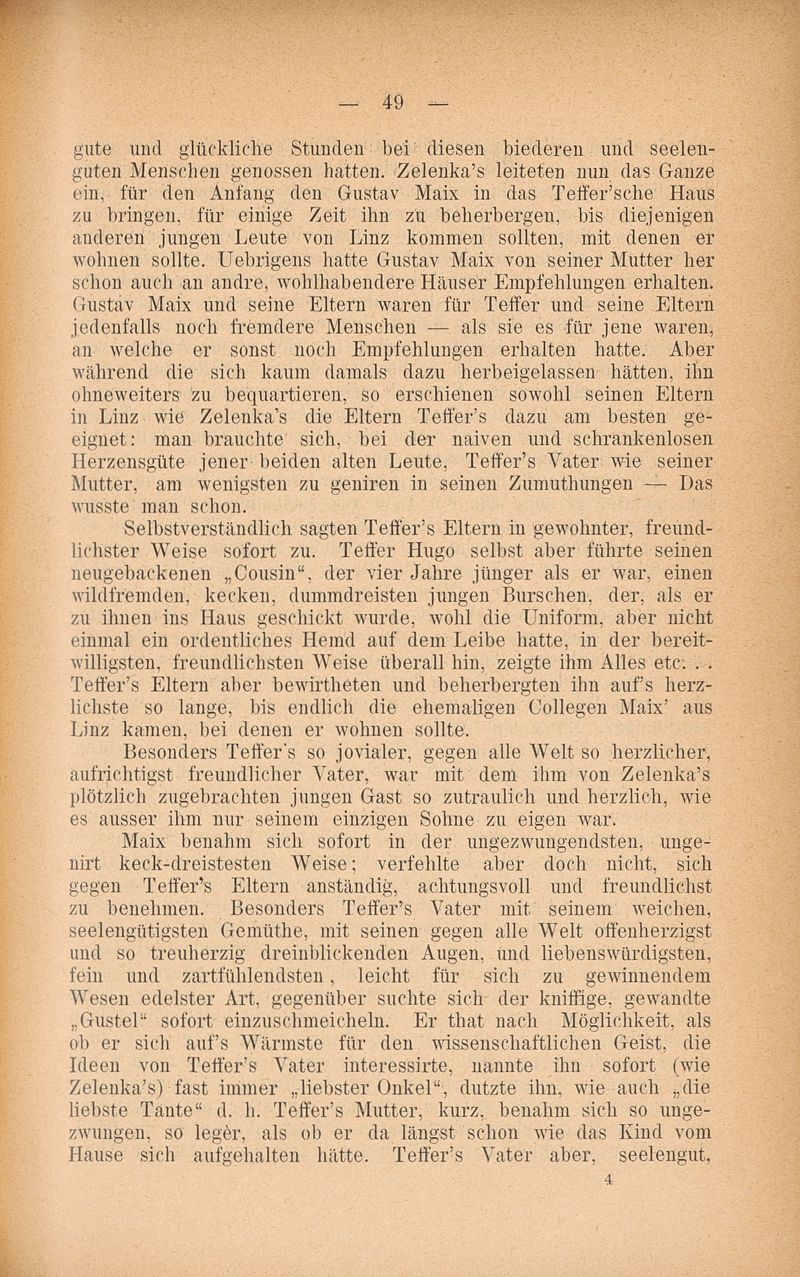 — 49 —

gute und glückliche Stunden bei diesen biederen und seelenguten Menschen genossen hatten. Zelenka's leiteten nun das Ganze ein, für den Anfang den Gustav Maix in das Teffer'sche Haus zu bringen, für einige Zeit ihn zu beherbergen, bis diejenigen anderen jungen Leute von Linz kommen sollten, mit denen er wohnen sollte. Uebrigens hatte Gustav Maix von seiner Mutter her schon auch an andre, wohlhabendere Häuser Empfehlungen erhalten. Gustav Maix und seine Eltern waren für Teffer und seine Eltern jedenfalls noch fremdere Menschen — als sie es für jene waren, an welche er sonst noch Empfehlungen erhalten hatte. Aber während die sich kaum damals dazu herbeigelassen hätten, ihn ohneweiters zu bequartieren, so erschienen sowohl seinen Eltern in Linz wie Zelenka's die Eltern Teffer's dazu am besten geeignet: man brauchte sich, bei der naiven und schrankenlosen Herzensgüte jener beiden alten Leute, Teffer's Vater wie seiner Mutter, am wenigsten zu geniren in seinen Zumuthungen — Das wusste man schon.

Selbstverständlich sagten Teffer's Eltern in gewohnter, freundlichster Weise sofort zu. Teffer Hugo selbst aber führte seinen neugebackenen „Cousin“, der vier Jahre jünger als er war, einen wildfremden, kecken, dummdreisten jungen Burschen, der, als er zu ihnen ins Haus geschickt wurde, wohl die Uniform, aber nicht einmal ein ordentliches Hemd auf dem Leibe hatte, in der bereitwilligsten, freundlichsten Weise überall hin, zeigte ihm Alles etc. . . Teffer's Eltern aber bewirtheten und beherbergten ihn auf's herzlichste so lange, bis endlich die ehemaligen Collegen Maix' aus Linz kamen, bei denen er wohnen sollte.

Besonders Teffer's so jovialer, gegen alle Welt so herzlicher, aufrichtigst freundlicher Vater, war mit dem ihm von Zelenka's plötzlich zugebrachten jungen Gast so zutraulich und herzlich, wie es ausser ihm nur seinem einzigen Sohne zu eigen war.

Maix benahm sich sofort in der ungezwungendsten, ungenirt keck-dreistesten Weise; verfehlte aber doch nicht, sich gegen Teffer's Eltern anständig, achtungsvoll und freundlichst zu benehmen. Besonders Teffer's Vater mit seinem weichen, seelengütigsten Gemüthe, mit seinen gegen alle Welt offenherzigst und so treuherzig dreinblickenden Augen, und liebenswürdigsten, fein und zartfühlendsten, leicht für sich zu gewinnendem Wesen edelster Art, gegenüber suchte sich der kniffige, gewandte „Gustel“ sofort einzuschmeicheln. Er that nach Möglichkeit, als ob er sich auf's Wärmste für den wissenschaftlichen Geist, die Ideen von Teffer's Vater interessirte, nannte ihn sofort (wie Zelenka's) fast immer „liebster Onkel“, dutzte ihn, wie auch „die liebste Tante“ d. h. Teffer's Mutter, kurz, benahm sich so ungezwungen, so legèr, als ob er da längst schon wie das Kind vom Hause sich aufgehalten hätte. Teffer's Vater aber, seelengut,

4